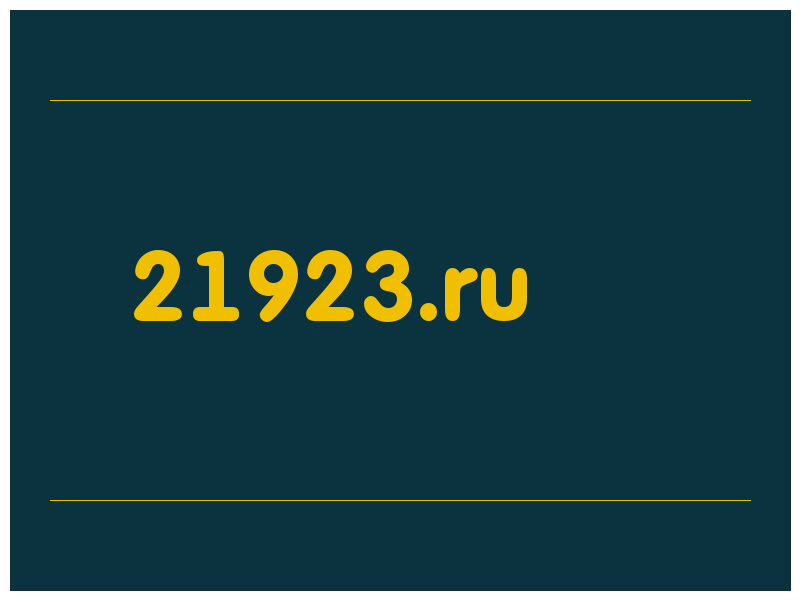 21923.ru